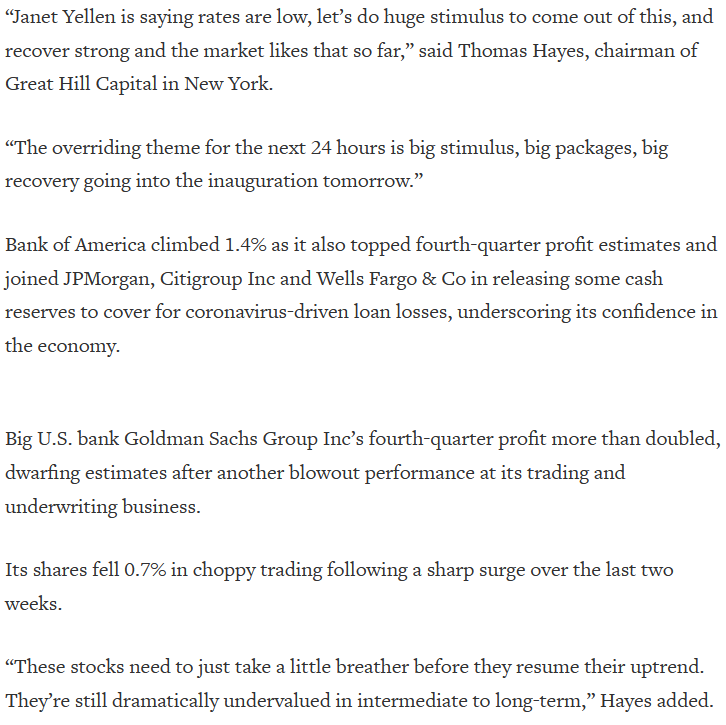 “Janet Yellen is saying rates are low, let’s do huge stimulus to come out of this, and recover strong and the market likes that so far,” said Thomas Hayes, chairman of Great Hill Capital in New York.

“The overriding theme for the next 24 hours is big stimulus, big packages, big recovery going into the inauguration tomorrow.”

Bank of America climbed 1.4% as it also topped fourth-quarter profit estimates and joined JPMorgan, Citigroup Inc and Wells Fargo & Co in releasing some cash reserves to cover for coronavirus-driven loan losses, underscoring its confidence in the economy.

Big U.S. bank Goldman Sachs Group Inc’s fourth-quarter profit more than doubled, dwarfing estimates after another blowout performance at its trading and underwriting business.

Its shares fell 0.7% in choppy trading following a sharp surge over the last two weeks.

“These stocks need to just take a little breather before they resume their uptrend. They’re still dramatically undervalued in intermediate to long-term,” Hayes added.